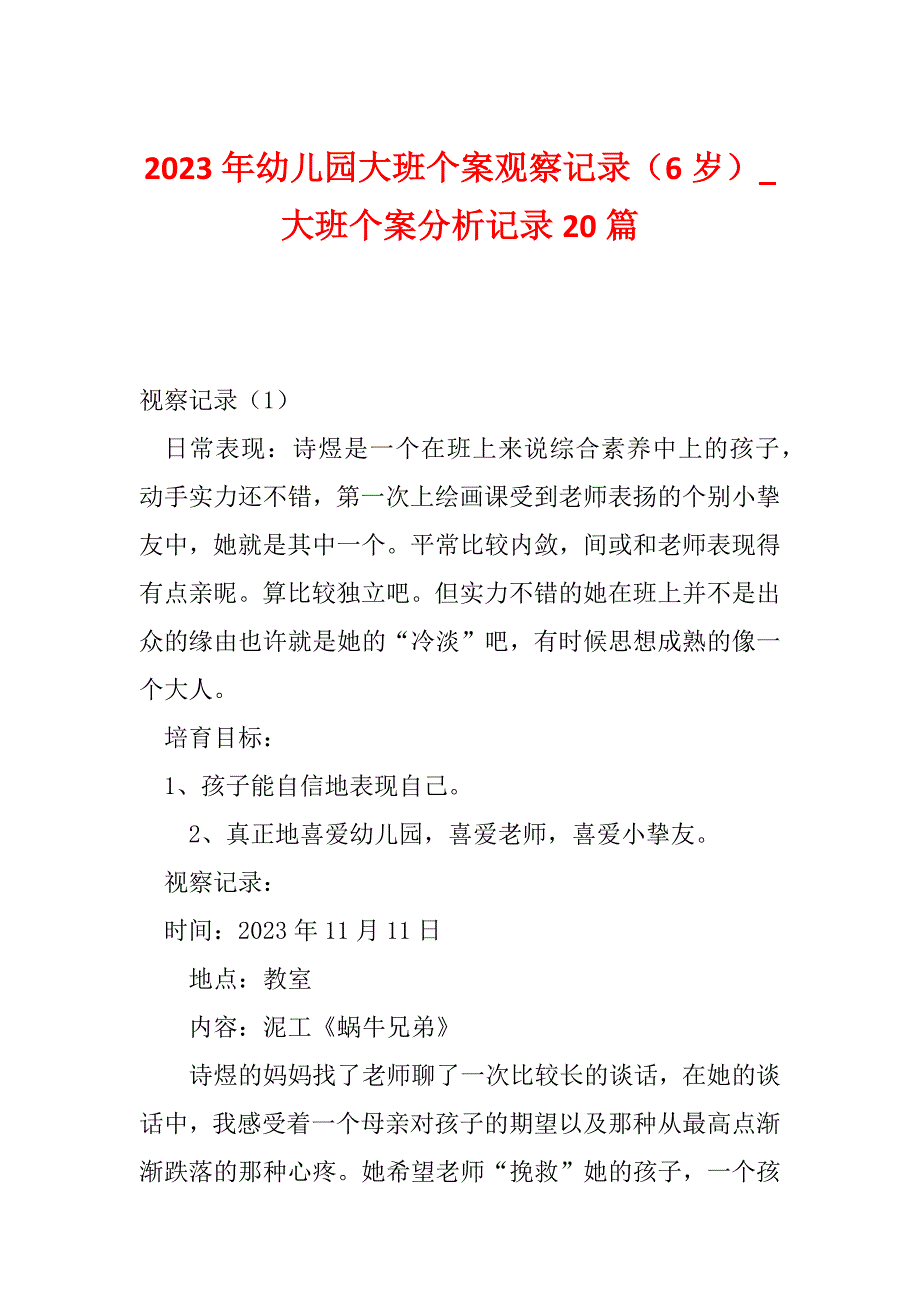 2023年幼儿园大班个案观察记录（6岁）_大班个案分析记录20篇

视察记录（1）

日常表现：诗煜是一个在班上来说综合素养中上的孩子，动手实力还不错，第一次上绘画课受到老师表扬的个别小挚友中，她就是其中一个。平常比较内敛，间或和老师表现得有点亲昵。算比较独立吧。但实力不错的她在班上并不是出众的缘由也许就是她的“冷淡”吧，有时候思想成熟的像一个大人。

培育目标：

1、孩子能自信地表现自己。

2、真正地喜爱幼儿园，喜爱老师，喜爱小挚友。

视察记录：

时间：2023年11月11日

地点：教室

内容：泥工《蜗牛兄弟》

诗煜的妈妈找了老师聊了一次比较长的谈话，在她的谈话中，我感受着一个母亲对孩子的期望以及那种从最高点渐渐跌落的那种心疼。她希望老师“挽救”她的孩子，一个孩